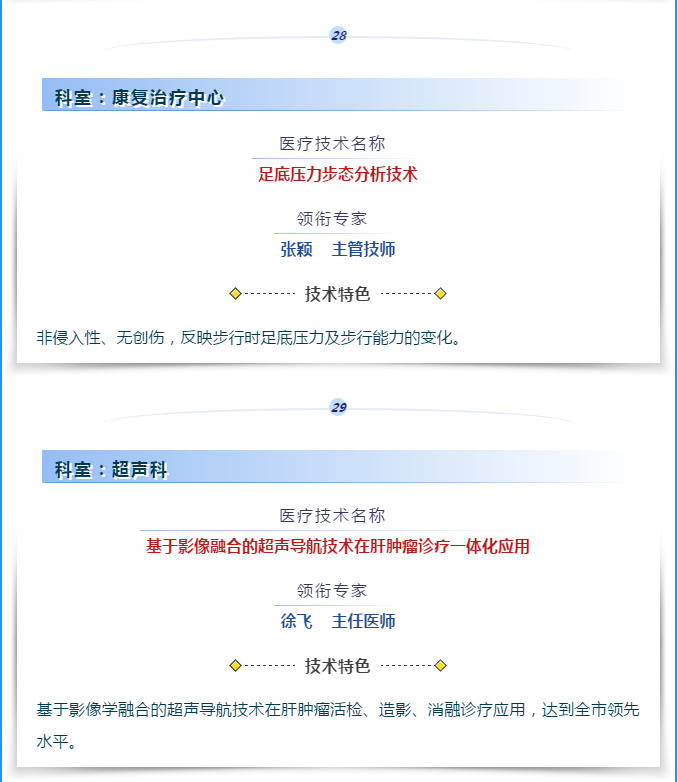 28

科室：康复治疗中心

医疗技术名称

足底压力步态分析技术

领衔专家

张颖　主管技师

技术特色

非侵入性、无创伤，反映步行时足底压力及步行能力的变化。

29

科室：超声科

医疗技术名称

基于影像融合的超声导航技术在肝肿瘤诊疗一体化应用

领衔专家

徐飞　主任医师

技术特色

基于影像学融合的超声导航技术在肝肿瘤活检、造影、消融诊疗应用，达到全市领先水平。